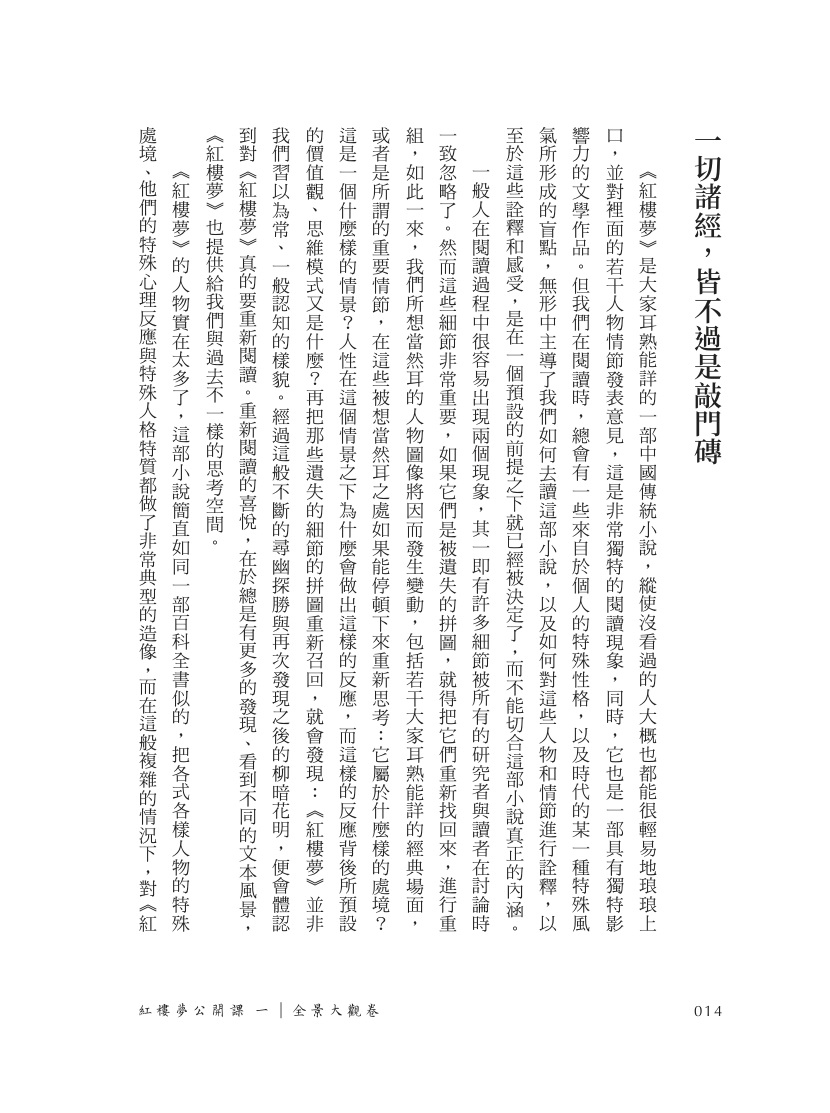 一切諸經，皆不過是敲門磚

《紅樓夢》是大家耳熟能詳的一部中國傳統小說，縱使沒看過的人大概也都能很輕易地琅琅上口，並對裡面的若干人物情節發表意見，這是非常獨特的閱讀現象，同時，它也是一部具有獨特影響力的文學作品。但我們在閱讀時，總會有一些來自於個人的特殊性格，以及時代的某一種特殊風氣所形成的盲點，無形中主導了我們如何去讀這部小說，以及如何對這些人物和情節進行詮釋，以至於這些詮釋和感受，是在一個預設的前提之下就已經被決定了，而不能切合這部小說真正的內涵。

一般人在閱讀過程中很容易出現兩個現象，其一即有許多細節被所有的研究者與讀者在討論時一致忽略了。然而這些細節非常重要，如果它們是被遺失的拼圖，就得把它們重新找回來，進行重組，如此一來，我們所想當然耳的人物圖像將因而發生變動，包括若干大家耳熟能詳的經典場面，或者是所謂的重要情節，在這些被想當然耳之處如果能停頓下來重新思考：它屬於什麼樣的處境？這是一個什麼樣的情景？人性在這個情景之下為什麼會做出這樣的反應，而這樣的反應背後所預設的價值觀、思維模式又是什麼？再把那些遺失的細節的拼圖重新召回，就會發現：《紅樓夢》並非我們習以為常、一般認知的樣貌。經過這般不斷的尋幽探勝與再次發現之後的柳暗花明，便會體認到對《紅樓夢》真的要重新閱讀。重新閱讀的喜悅，在於總是有更多的發現、看到不同的文本風景，《紅樓夢》也提供給我們與過去不一樣的思考空間。

《紅樓夢》的人物實在太多了，這部小說簡直如同一部百科全書似的，把各式各樣人物的特殊處境、他們的特殊心理反應與特殊人格特質都做了非常典型的造像，而在這般複雜的情況下，對《紅

紅樓夢公開課 一 | 全景大觀卷 014